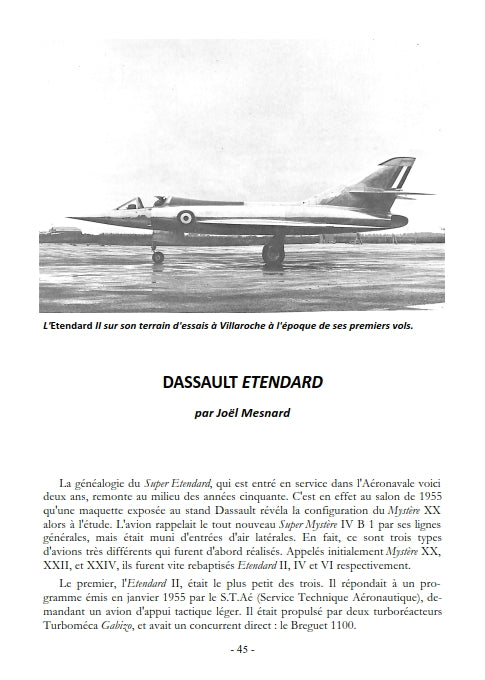 L'Etendard II sur son terrain d'essais à Villaroche à l'époque de ses premiers vols.

DASSAULT ETENDARD

par Joël Mesnard

La généalogie du Super Etendard, qui est entré en service dans l'Aéronavale voici deux ans, remonte au milieu des années cinquante. C'est en effet au salon de 1955 qu'une maquette exposée au stand Dassault révéla la configuration du Mystère XX alors à l'étude. L'avion rappelait le tout nouveau Super Mystère IV B 1 par ses lignes générales, mais était muni d'entrées d'air latérales. En fait, ce sont trois types d'avions très différents qui furent d'abord réalisés. Appelés initialement Mystère XX, XXII, et XXIV, ils furent vite rebaptisés Etendard II, IV et VI respectivement.

Le premier, l'Etendard II, était le plus petit des trois. Il répondait à un programme émis en janvier 1955 par le S.T.Aé (Service Technique Aéronautique), demandant un avion d'appui tactique léger. Il était propulsé par deux turboréacteurs Turboméca Gabizo, et avait un concurrent direct : le Breguet 1100.

- 45 -